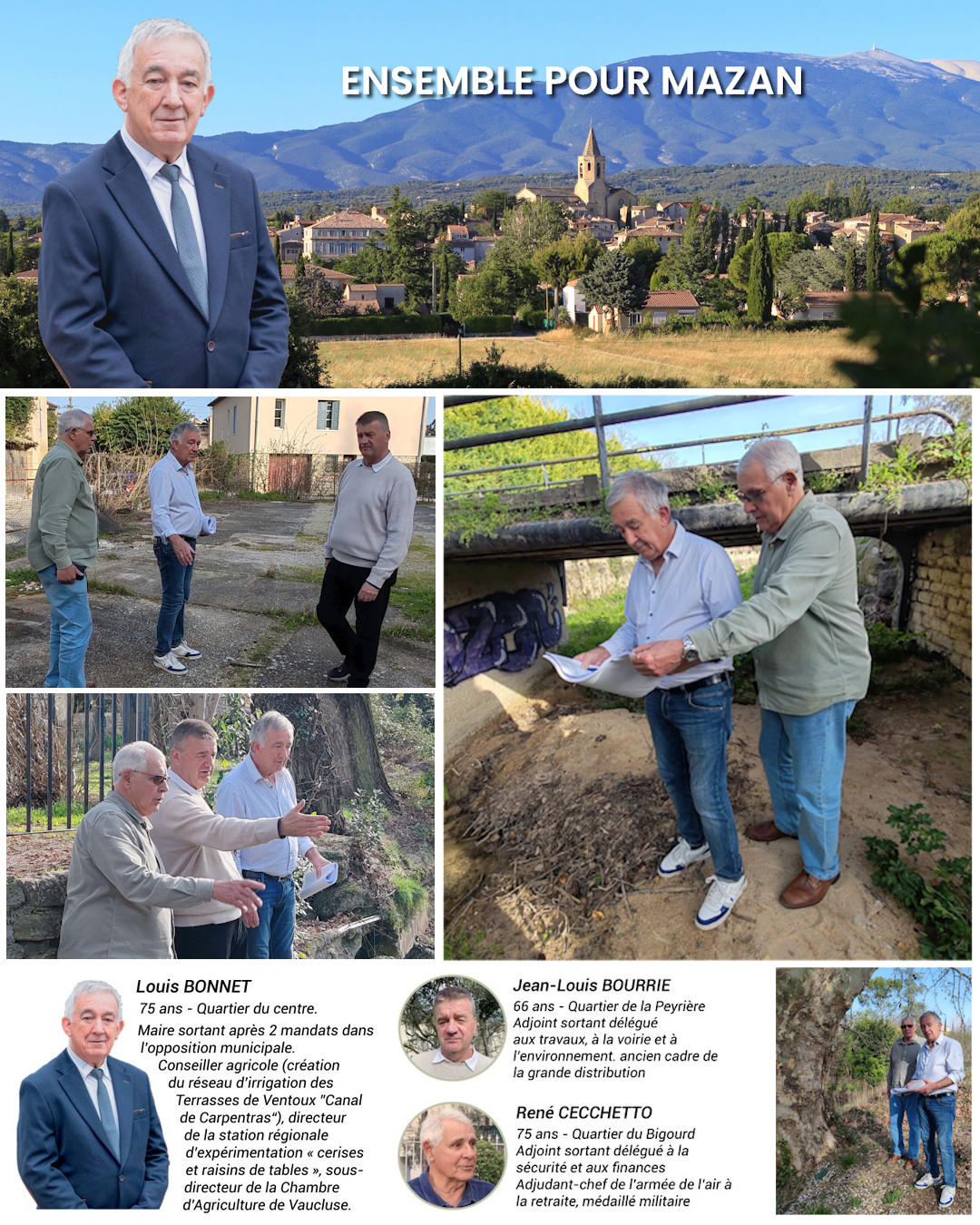 ENSEMBLE POUR MAZAN

Louis BONNET

75 ans - Quartier du centre.

Maire sortant après 2 mandats dans l'opposition municipale. Conseiller agricole (création du réseau d'irrigation des Terrasses de Ventoux "Canal de Carpentras"), directeur de la station régionale d'expérimentation « cerises et raisins de tables », sous-directeur de la Chambre d'Agriculture de Vaucluse.

Jean-Louis BOURRIE

66 ans - Quartier de la Peyrière Adjoint sortant délégué aux travaux, à la voirie et à l'environnement. ancien cadre de la grande distribution

René CECCHETTO

75 ans - Quartier du Bigourd Adjoint sortant délégué à la sécurité et aux finances Adjudant-chef de l'armée de l'air à la retraite, médaillé militaire